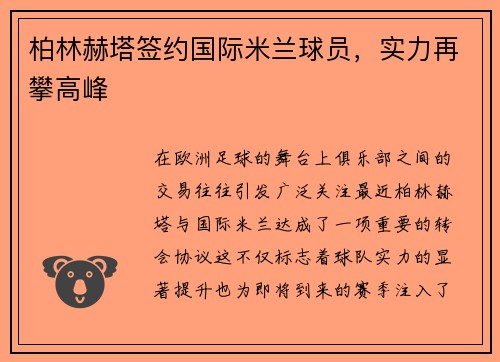 柏林赫塔签约国际米兰球员，实力再攀高峰

在欧洲足球的舞台上俱乐部之间的交易往往引发广泛关注最近柏林赫塔与国际米兰达成了一项重要的转会协议这不仅标志着球队实力的显著提升也为即将到来的赛季注入了